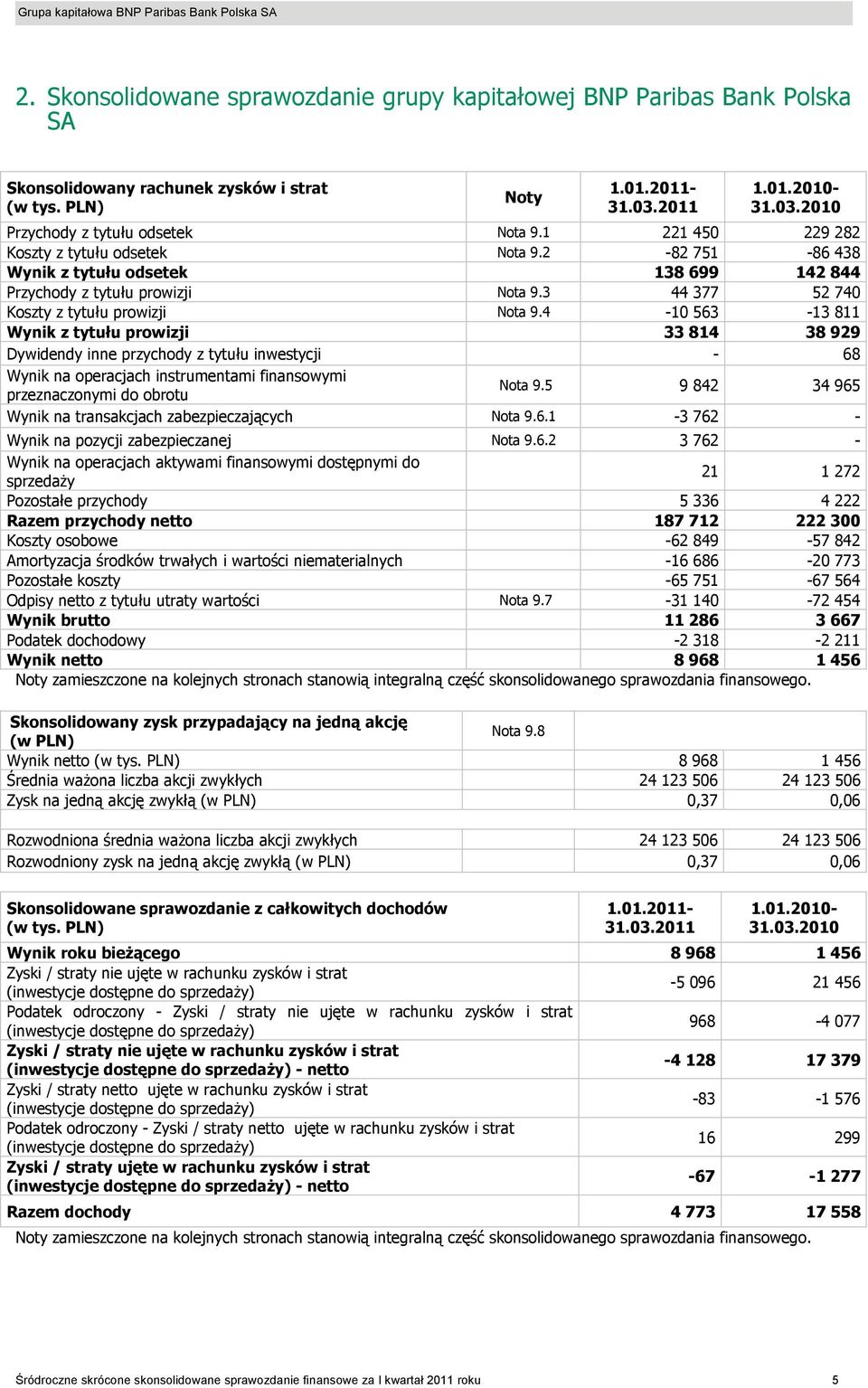 Grupa kapitałowa BNP Paribas Bank Polska SA

2. Skonsolidowane sprawozdanie grupy kapitałowej BNP Paribas Bank Polska SA

| Skonsolidowany rachunek zysków i strat (w tys. PLN) | Noty | 1.01.2011-31.03.2011 | 1.01.2010-31.03.2010 |
|---|---|---|---|
| Przychody z tytułu odsetek | Nota 9.1 | 221 450 | 229 282 |
| Koszty z tytułu odsetek | Nota 9.2 | -82 751 | -86 438 |
| Wynik z tytułu odsetek | | 138 699 | 142 844 |
| Przychody z tytułu prowizji | Nota 9.3 | 44 377 | 52 740 |
| Koszty z tytułu prowizji | Nota 9.4 | -10 563 | -13 811 |
| Wynik z tytułu prowizji | | 33 814 | 38 929 |
| Dywidendy inne przychody z tytułu inwestycji | | - | 68 |
| Wynik na operacjach instrumentami finansowymi przeznaczonymi do obrotu | Nota 9.5 | 9 842 | 34 965 |
| Wynik na transakcjach zabezpieczających | Nota 9.6.1 | -3 762 | - |
| Wynik na pozycji zabezpieczanej | Nota 9.6.2 | 3 762 | - |
| Wynik na operacjach aktywami finansowymi dostępnymi do sprzedaży | | 21 | 1 272 |
| Pozostałe przychody | | 5 336 | 4 222 |
| Razem przychody netto | | 187 712 | 222 300 |
| Koszty osobowe | | -62 849 | -57 842 |
| Amortyzacja środków trwałych i wartości niematerialnych | | -16 686 | -20 773 |
| Pozostałe koszty | | -65 751 | -67 564 |
| Odpisy netto z tytułu utraty wartości | Nota 9.7 | -31 140 | -72 454 |
| Wynik brutto | | 11 286 | 3 667 |
| Podatek dochodowy | | -2 318 | -2 211 |
| Wynik netto | | 8 968 | 1 456 |

Noty zamieszczone na kolejnych stronach stanowią integralną część skonsolidowanego sprawozdania finansowego.

| Skonsolidowany zysk przypadający na jedną akcję (w PLN) | Nota 9.8 | | |
|---|---|---|---|
| Wynik netto (w tys. PLN) | | 8 968 | 1 456 |
| Średnia ważona liczba akcji zwykłych | | 24 123 506 | 24 123 506 |
| Zysk na jedną akcję zwykłą (w PLN) | | 0,37 | 0,06 |
| | | | |
| Rozwodniona średnia ważona liczba akcji zwykłych | | 24 123 506 | 24 123 506 |
| Rozwodniony zysk na jedną akcję zwykłą (w PLN) | | 0,37 | 0,06 |

| Skonsolidowane sprawozdanie z całkowitych dochodów (w tys. PLN) | 1.01.2011-31.03.2011 | 1.01.2010-31.03.2010 |
|---|---|---|
| Wynik roku bieżącego | 8 968 | 1 456 |
| Zyski / straty nie ujęte w rachunku zysków i strat (inwestycje dostępne do sprzedaży) | -5 096 | 21 456 |
| Podatek odroczony - Zyski / straty nie ujęte w rachunku zysków i strat (inwestycje dostępne do sprzedaży) | 968 | -4 077 |
| Zyski / straty nie ujęte w rachunku zysków i strat (inwestycje dostępne do sprzedaży) - netto | -4 128 | 17 379 |
| Zyski / straty netto ujęte w rachunku zysków i strat (inwestycje dostępne do sprzedaży) | -83 | -1 576 |
| Podatek odroczony - Zyski / straty netto ujęte w rachunku zysków i strat (inwestycje dostępne do sprzedaży) | 16 | 299 |
| Zyski / straty ujęte w rachunku zysków i strat (inwestycje dostępne do sprzedaży) - netto | -67 | -1 277 |
| Razem dochody | 4 773 | 17 558 |

Noty zamieszczone na kolejnych stronach stanowią integralną część skonsolidowanego sprawozdania finansowego.

Śródroczne skrócone skonsolidowane sprawozdanie finansowe za I kwartał 2011 roku 5